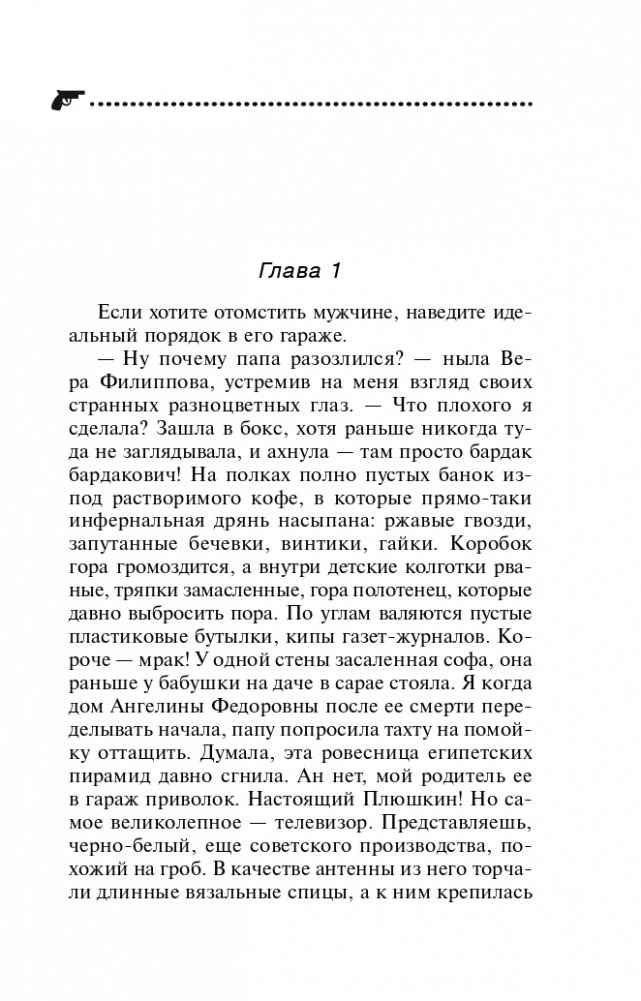 Глава 1

Если хотите отомстить мужчине, наведите идеальный порядок в его гараже.

— Ну почему папа разозлился? — ныла Вера Филиппова, устремив на меня взгляд своих странных разноцветных глаз. — Что плохого я сделала? Зашла в бокс, хотя раньше никогда туда не заглядывала, и ахнула — там просто бардак бардакович! На полках полно пустых банок из-под растворимого кофе, в которые прямо-таки инфернальная дрянь насыпана: ржавые гвозди, запутанные бечевки, винтики, гайки. Коробок гора громоздится, а внутри детские колготки рваные, тряпки замасленные, гора полотенец, которые давно выбросить пора. По углам валяются пустые пластиковые бутылки, кипы газет-журналов. Короче — мрак! У одной стены засаленная софа, она раньше у бабушки на даче в сарае стояла. Я когда дом Ангелины Федоровны после ее смерти переделывать начала, папу попросила тахту на помойку оттащить. Думала, эта ровесница египетских пирамид давно сгнила. Ан нет, мой родитель ее в гараж приволок. Настоящий Плюшкин! Но самое великолепное — телевизор. Представляешь, черно-белый, еще советского производства, похожий на гроб. В качестве антенны из него торчали длинные вязальные спицы, а к ним крепилась